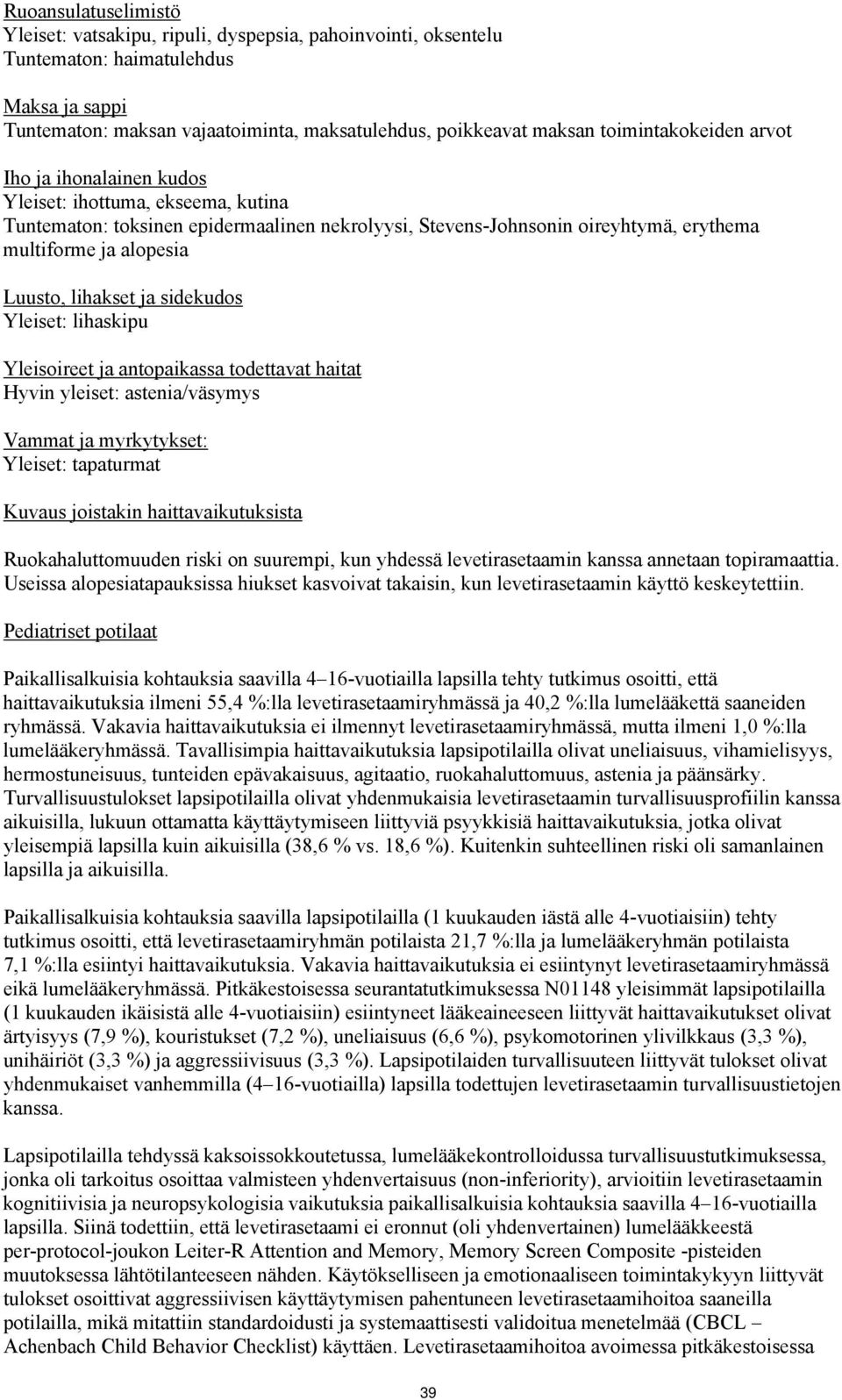 Ruoansulatuselimistö
Yleiset: vatsakipu, ripuli, dyspepsia, pahoinvointi, oksentelu
Tuntematon: haimatulehdus

Maksa ja sappi
Tuntematon: maksan vajaatoiminta, maksatulehdus, poikkeavat maksan toimintakokeiden arvot

Iho ja ihonalainen kudos
Yleiset: ihottuma, ekseema, kutina
Tuntematon: toksinen epidermaalinen nekrolyysi, Stevens-Johnsonin oireyhtymä, erythema multiforme ja alopesia

Luusto, lihakset ja sidekudos
Yleiset: lihaskipu

Yleisoireet ja antopaikassa todettavat haitat
Hyvin yleiset: astenia/väsymys

Vammat ja myrkytykset:
Yleiset: tapaturmat

Kuvaus joistakin haittavaikutuksista

Ruokahaluttomuuden riski on suurempi, kun yhdessä levetirasetaamin kanssa annetaan topiramaattia. Useissa alopesiatapauksissa hiukset kasvoivat takaisin, kun levetirasetaamin käyttö keskeytettiin.

Pediatriset potilaat

Paikallisalkuisia kohtauksia saavilla 4–16-vuotiailla lapsilla tehty tutkimus osoitti, että haittavaikutuksia ilmeni 55,4 %:lla levetirasetaamiryhmässä ja 40,2 %:lla lumelääkettä saaneiden ryhmässä. Vakavia haittavaikutuksia ei ilmennyt levetirasetaamiryhmässä, mutta ilmeni 1,0 %:lla lumelääkeryhmässä. Tavallisimpia haittavaikutuksia lapsipotilailla olivat uneliaisuus, vihamielisyys, hermostuneisuus, tunteiden epävakaisuus, agitaatio, ruokahaluttomuus, astenia ja päänsärky. Turvallisuustulokset lapsipotilailla olivat yhdenmukaisia levetirasetaamin turvallisuusprofiilin kanssa aikuisilla, lukuun ottamatta käyttäytymiseen liittyviä psyykkisiä haittavaikutuksia, jotka olivat yleisempiä lapsilla kuin aikuisilla (38,6 % vs. 18,6 %). Kuitenkin suhteellinen riski oli samanlainen lapsilla ja aikuisilla.

Paikallisalkuisia kohtauksia saavilla lapsipotilailla (1 kuukauden iästä alle 4-vuotiaisiin) tehty tutkimus osoitti, että levetirasetaamiryhmän potilaista 21,7 %:lla ja lumelääkeryhmän potilaista 7,1 %:lla esiintyi haittavaikutuksia. Vakavia haittavaikutuksia ei esiintynyt levetirasetaamiryhmässä eikä lumelääkeryhmässä. Pitkäkestoisessa seurantatutkimuksessa N01148 yleisimmät lapsipotilailla (1 kuukauden ikäisistä alle 4-vuotiaisiin) esiintyneet lääkeaineeseen liittyvät haittavaikutukset olivat ärtyisyys (7,9 %), kouristukset (7,2 %), uneliaisuus (6,6 %), psykomotorinen ylivilkkaus (3,3 %), unihäiriöt (3,3 %) ja aggressiivisuus (3,3 %). Lapsipotilaiden turvallisuuteen liittyvät tulokset olivat yhdenmukaiset vanhemmilla (4–16-vuotiailla) lapsilla todettujen levetirasetaamin turvallisuustietojen kanssa.

Lapsipotilailla tehdyssä kaksoissokkoutetussa, lumelääkekontrolloidussa turvallisuustutkimuksessa, jonka oli tarkoitus osoittaa valmisteen yhdenvertaisuus (non-inferiority), arvioitiin levetirasetaamin kognitiivisia ja neuropsykologisia vaikutuksia paikallisalkuisia kohtauksia saavilla 4–16-vuotiailla lapsilla. Siinä todettiin, että levetirasetaami ei eronnut (oli yhdenvertainen) lumelääkkeestä per-protocol-joukon Leiter-R Attention and Memory, Memory Screen Composite -pisteiden muutoksessa lähtötilanteeseen nähden. Käytökselliseen ja emotionaaliseen toimintakykyyn liittyvät tulokset osoittivat aggressiivisen käyttäytymisen pahentuneen levetirasetaamihoitoa saaneilla potilailla, mikä mitattiin standardoidusti ja systemaattisesti validoitua menetelmää (CBCL – Achenbach Child Behavior Checklist) käyttäen. Levetirasetaamihoitoa avoimessa pitkäkestoisessa

39